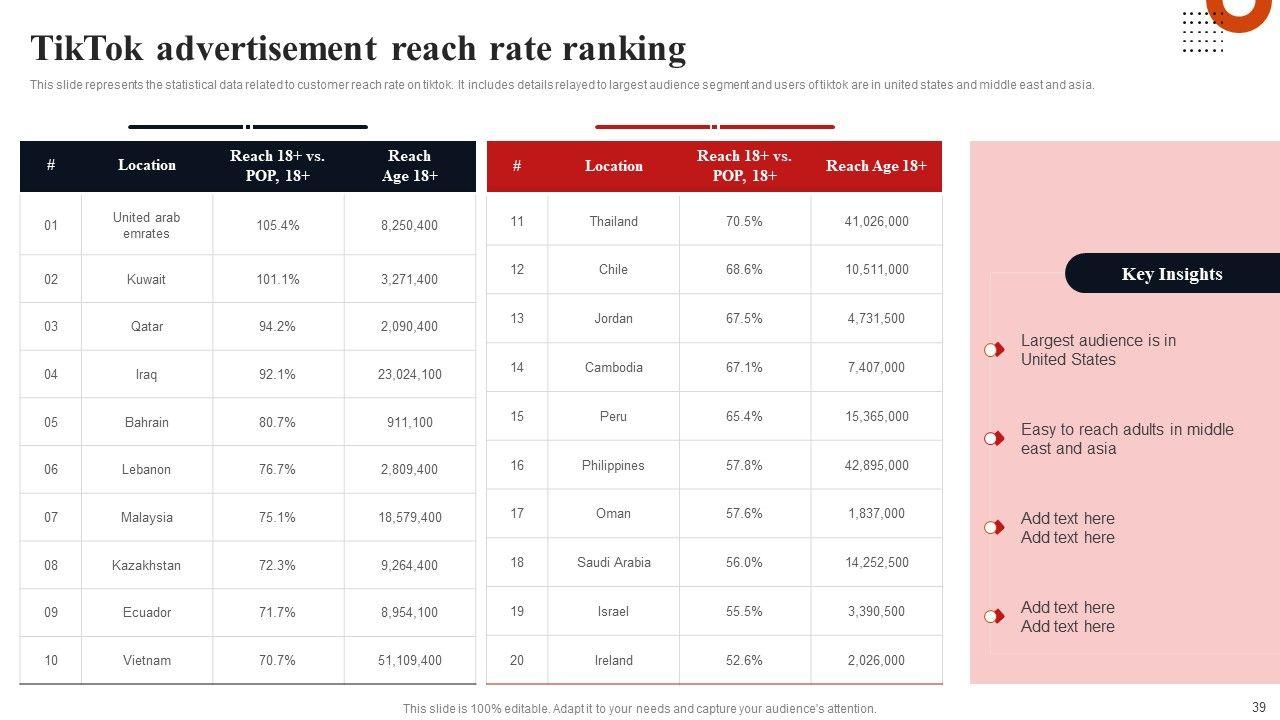 TikTok advertisement reach rate ranking

This slide represents the statistical data related to customer reach rate on tiktok. It includes details relayed to largest audience segment and users of tiktok are in united states and middle east and asia.

| # | Location | Reach 18+ vs. POP, 18+ | Reach Age 18+ |
|---|---|---|---|
| 01 | United arab emrates | 105.4% | 8,250,400 |
| 02 | Kuwait | 101.1% | 3,271,400 |
| 03 | Qatar | 94.2% | 2,090,400 |
| 04 | Iraq | 92.1% | 23,024,100 |
| 05 | Bahrain | 80.7% | 911,100 |
| 06 | Lebanon | 76.7% | 2,809,400 |
| 07 | Malaysia | 75.1% | 18,579,400 |
| 08 | Kazakhstan | 72.3% | 9,264,400 |
| 09 | Ecuador | 71.7% | 8,954,100 |
| 10 | Vietnam | 70.7% | 51,109,400 |

| # | Location | Reach 18+ vs. POP, 18+ | Reach Age 18+ |
|---|---|---|---|
| 11 | Thailand | 70.5% | 41,026,000 |
| 12 | Chile | 68.6% | 10,511,000 |
| 13 | Jordan | 67.5% | 4,731,500 |
| 14 | Cambodia | 67.1% | 7,407,000 |
| 15 | Peru | 65.4% | 15,365,000 |
| 16 | Philippines | 57.8% | 42,895,000 |
| 17 | Oman | 57.6% | 1,837,000 |
| 18 | Saudi Arabia | 56.0% | 14,252,500 |
| 19 | Israel | 55.5% | 3,390,500 |
| 20 | Ireland | 52.6% | 2,026,000 |

Key Insights

Largest audience is in United States

Easy to reach adults in middle east and asia

Add text here
Add text here

Add text here
Add text here

This slide is 100% editable. Adapt it to your needs and capture your audience's attention.

39